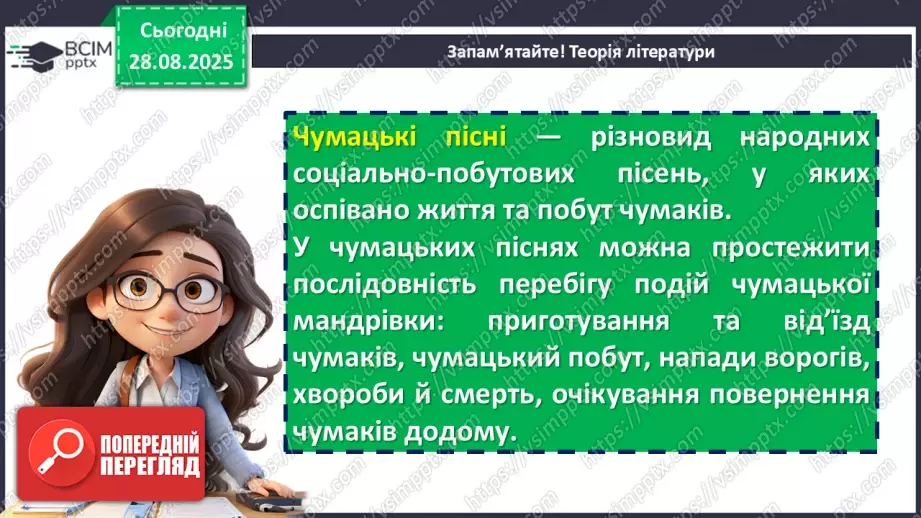 ВСІМ pptx

Сьогодні 28.08.2025

Запам'ятайте! Теорія літератури

Чумацькі пісні — різновид народних соціально-побутових пісень, у яких оспівано життя та побут чумаків.
У чумацьких піснях можна простежити послідовність перебігу подій чумацької мандрівки: приготування та від'їзд чумаків, чумацький побут, напади ворогів, хвороби й смерть, очікування повернення чумаків додому.

ПОПЕРЕДНІЙ ПЕРЕГЛЯД

https://vsimpptx.com